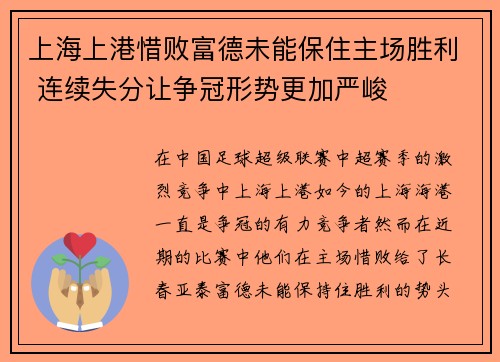 上海上港惜败富德未能保住主场胜利 连续失分让争冠形势更加严峻

在中国足球超级联赛中超赛季的激烈竞争中上海上港如今的上海海港一直是争冠的有力竞争者然而在近期的比赛中他们在主场惜败给了长春亚泰富德未能保持住胜利的势头